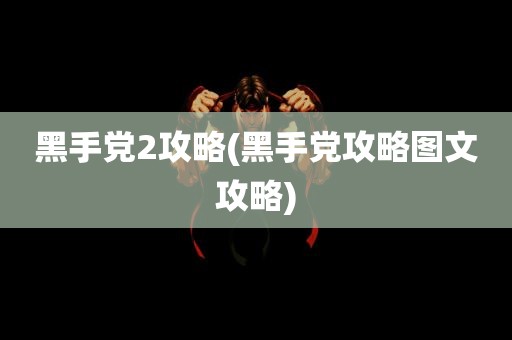 黑手党2攻略(黑手党攻略图文攻略)